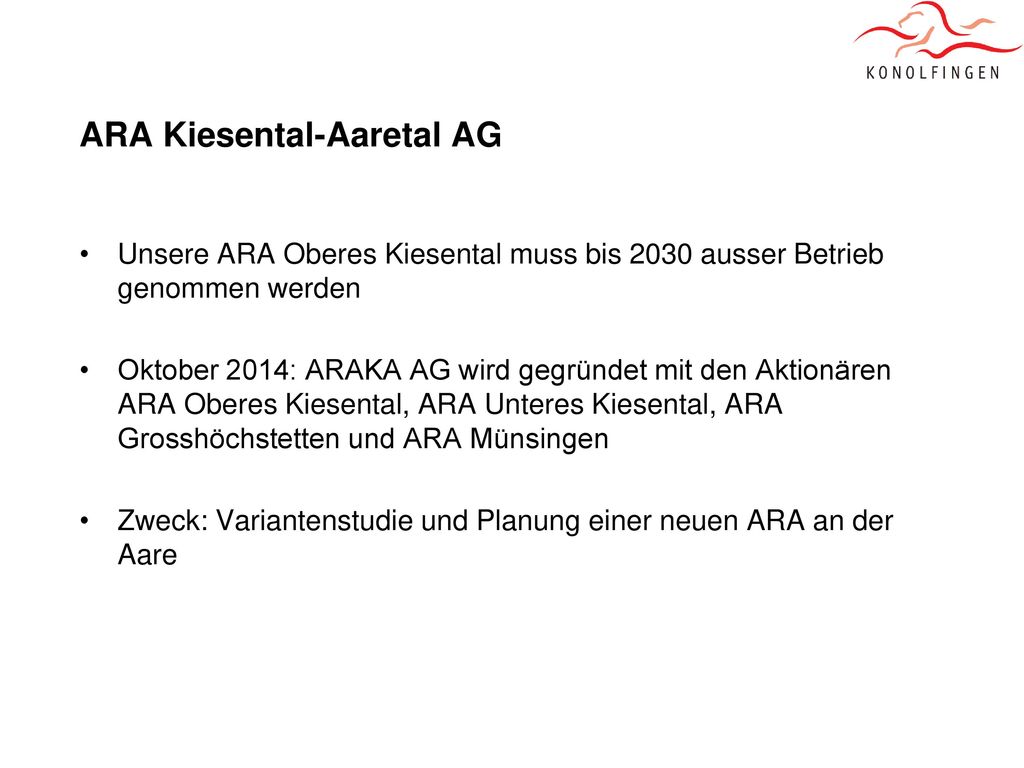 KONOLFINGEN

ARA Kiesental-Aaretal AG

• Unsere ARA Oberes Kiesental muss bis 2030 ausser Betrieb genommen werden

• Oktober 2014: ARAKA AG wird gegründet mit den Aktionären ARA Oberes Kiesental, ARA Unteres Kiesental, ARA Grosshöchstetten und ARA Münsingen

• Zweck: Variantenstudie und Planung einer neuen ARA an der Aare